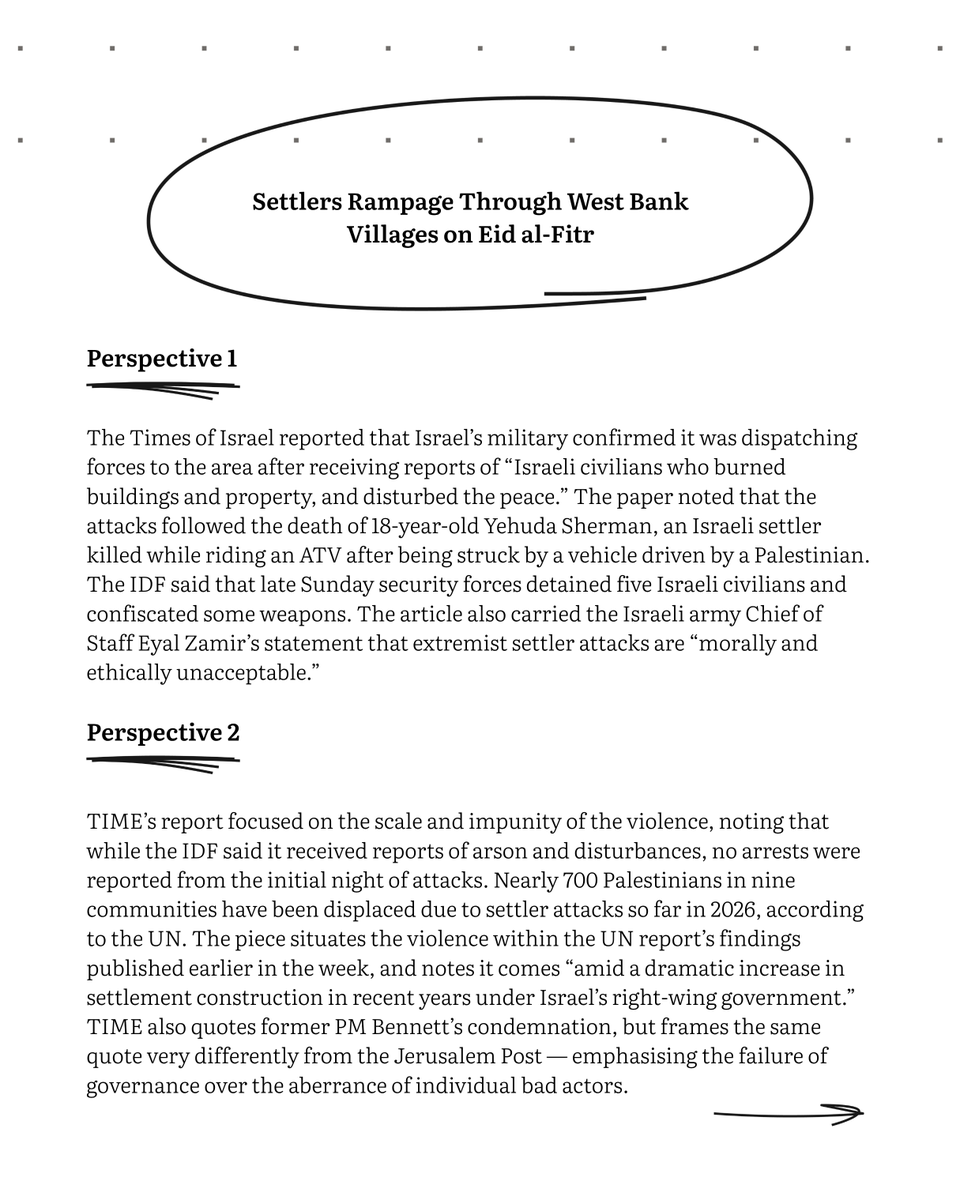 Settlers Rampage Through West Bank Villages on Eid al-Fitr

Perspective 1

The Times of Israel reported that Israel's military confirmed it was dispatching forces to the area after receiving reports of "Israeli civilians who burned buildings and property, and disturbed the peace." The paper noted that the attacks followed the death of 18-year-old Yehuda Sherman, an Israeli settler killed while riding an ATV after being struck by a vehicle driven by a Palestinian. The IDF said that late Sunday security forces detained five Israeli civilians and confiscated some weapons. The article also carried the Israeli army Chief of Staff Eyal Zamir's statement that extremist settler attacks are "morally and ethically unacceptable."

Perspective 2

TIME's report focused on the scale and impunity of the violence, noting that while the IDF said it received reports of arson and disturbances, no arrests were reported from the initial night of attacks. Nearly 700 Palestinians in nine communities have been displaced due to settler attacks so far in 2026, according to the UN. The piece situates the violence within the UN report's findings published earlier in the week, and notes it comes "amid a dramatic increase in settlement construction in recent years under Israel's right-wing government." TIME also quotes former PM Bennett's condemnation, but frames the same quote very differently from the Jerusalem Post — emphasising the failure of governance over the aberrance of individual bad actors.